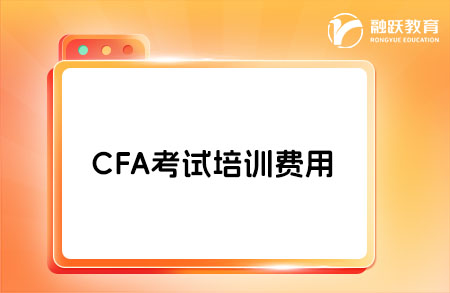 融跃教育
RONGYUE EDUCATION

CFA考试培训费用